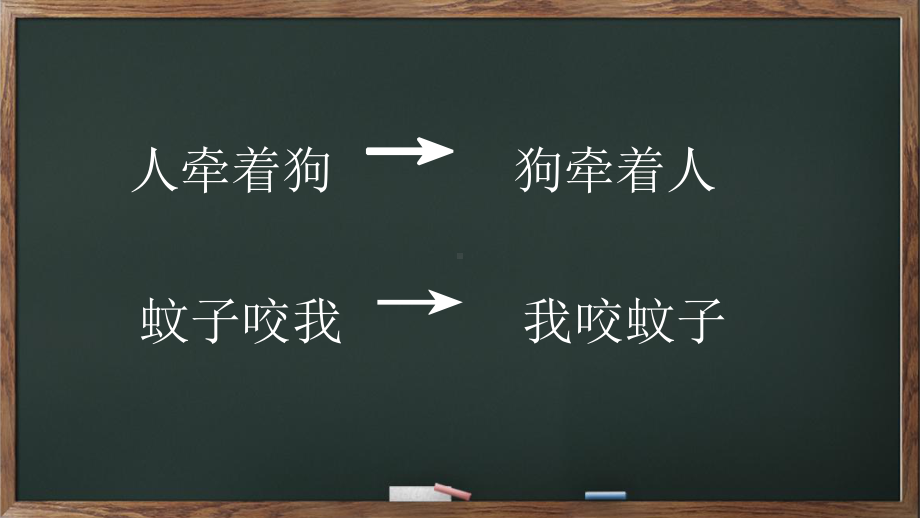 人牵着狗 → 狗牵着人

蚊子咬我 → 我咬蚊子